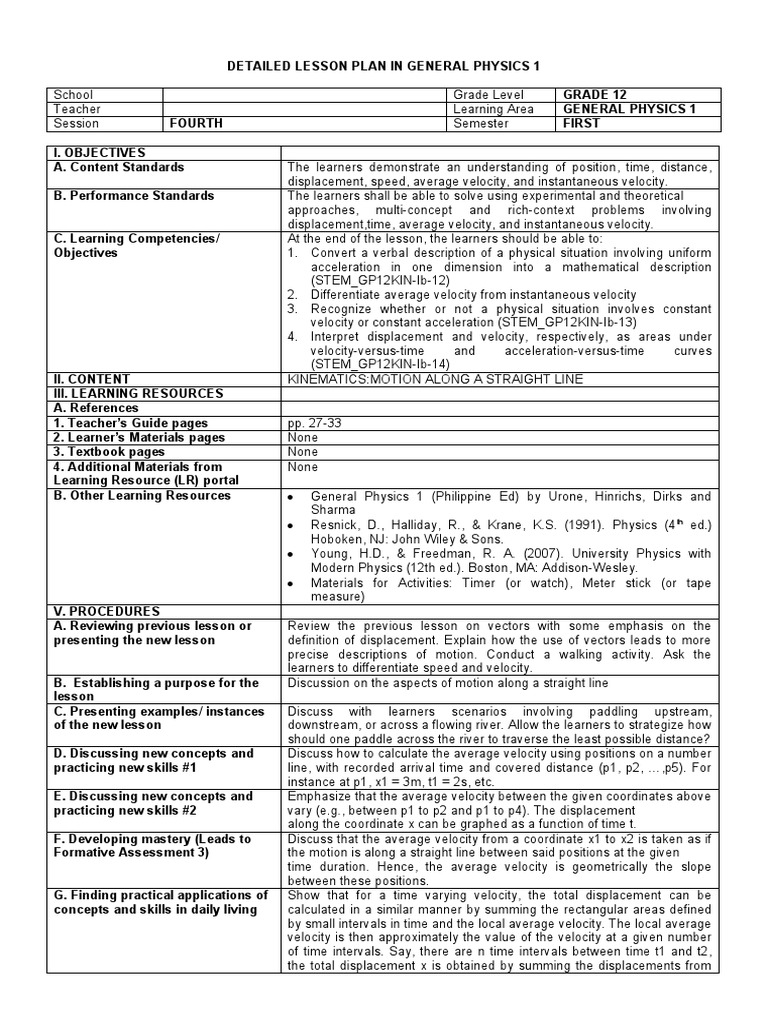 DETAILED LESSON PLAN IN GENERAL PHYSICS 1

| School | | Grade Level | GRADE 12 |
|---|---|---|---|
| Teacher | | Learning Area | GENERAL PHYSICS 1 |
| Session | FOURTH | Semester | FIRST |

| I. OBJECTIVES | |
|---|---|
| A. Content Standards | The learners demonstrate an understanding of position, time, distance, displacement, speed, average velocity, and instantaneous velocity. |
| B. Performance Standards | The learners shall be able to solve using experimental and theoretical approaches, multi-concept and rich-context problems involving displacement,time, average velocity, and instantaneous velocity. |
| C. Learning Competencies/ Objectives | At the end of the lesson, the learners should be able to: 1. Convert a verbal description of a physical situation involving uniform acceleration in one dimension into a mathematical description (STEM_GP12KIN-Ib-12) 2. Differentiate average velocity from instantaneous velocity 3. Recognize whether or not a physical situation involves constant velocity or constant acceleration (STEM_GP12KIN-Ib-13) 4. Interpret displacement and velocity, respectively, as areas under velocity-versus-time and acceleration-versus-time curves (STEM_GP12KIN-Ib-14) |
| II. CONTENT | KINEMATICS:MOTION ALONG A STRAIGHT LINE |
| III. LEARNING RESOURCES | |
| A. References | |
| 1. Teacher's Guide pages | pp. 27-33 |
| 2. Learner's Materials pages | None |
| 3. Textbook pages | None |
| 4. Additional Materials from Learning Resource (LR) portal | None |
| B. Other Learning Resources | • General Physics 1 (Philippine Ed) by Urone, Hinrichs, Dirks and Sharma • Resnick, D., Halliday, R., & Krane, K.S. (1991). Physics (4$^{th}$ ed.) Hoboken, NJ: John Wiley & Sons. • Young, H.D., & Freedman, R. A. (2007). University Physics with Modern Physics (12th ed.). Boston, MA: Addison-Wesley. • Materials for Activities: Timer (or watch), Meter stick (or tape measure) |
| V. PROCEDURES | |
| A. Reviewing previous lesson or presenting the new lesson | Review the previous lesson on vectors with some emphasis on the definition of displacement. Explain how the use of vectors leads to more precise descriptions of motion. Conduct a walking activity. Ask the learners to differentiate speed and velocity. |
| B. Establishing a purpose for the lesson | Discussion on the aspects of motion along a straight line |
| C. Presenting examples/ instances of the new lesson | Discuss with learners scenarios involving paddling upstream, downstream, or across a flowing river. Allow the learners to strategize how should one paddle across the river to traverse the least possible distance? |
| D. Discussing new concepts and practicing new skills #1 | Discuss how to calculate the average velocity using positions on a number line, with recorded arrival time and covered distance (p1, p2, …,p5). For instance at p1, x1 = 3m, t1 = 2s, etc. |
| E. Discussing new concepts and practicing new skills #2 | Emphasize that the average velocity between the given coordinates above vary (e.g., between p1 to p2 and p1 to p4). The displacement along the coordinate x can be graphed as a function of time t. |
| F. Developing mastery (Leads to Formative Assessment 3) | Discuss that the average velocity from a coordinate x1 to x2 is taken as if the motion is along a straight line between said positions at the given time duration. Hence, the average velocity is geometrically the slope between these positions. |
| G. Finding practical applications of concepts and skills in daily living | Show that for a time varying velocity, the total displacement can be calculated in a similar manner by summing the rectangular areas defined by small intervals in time and the local average velocity. The local average velocity is then approximately the value of the velocity at a given number of time intervals. Say, there are n time intervals between time t1 and t2, the total displacement x is obtained by summing the displacements from |